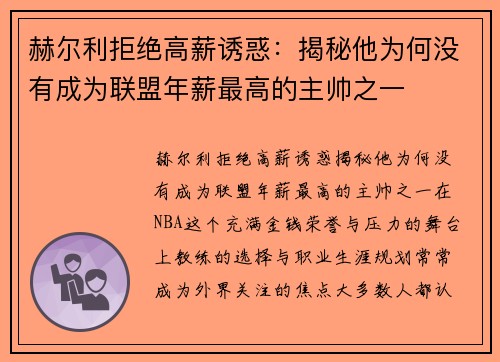 赫尔利拒绝高薪诱惑：揭秘他为何没有成为联盟年薪最高的主帅之一

赫尔利拒绝高薪诱惑揭秘他为何没有成为联盟年薪最高的主帅之一在NBA这个充满金钱荣誉与压力的舞台上教练的选择与职业生涯规划常常成为外界关注的焦点大多数人都认